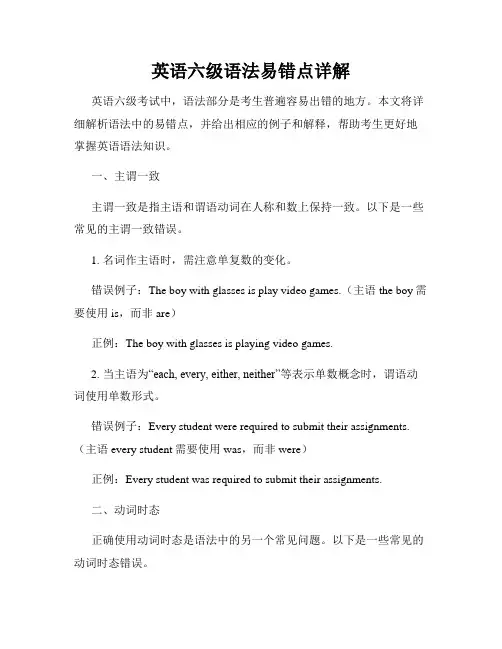 英语六级语法易错点详解

英语六级考试中，语法部分是考生普遍容易出错的地方。本文将详细解析语法中的易错点，并给出相应的例子和解释，帮助考生更好地掌握英语语法知识。

一、主谓一致

主谓一致是指主语和谓语动词在人称和数上保持一致。以下是一些常见的主谓一致错误。

1. 名词作主语时，需注意单复数的变化。

错误例子：The boy with glasses is play video games.（主语 the boy 需要使用 is，而非 are）

正例：The boy with glasses is playing video games.

2. 当主语为“each, every, either, neither”等表示单数概念时，谓语动词使用单数形式。

错误例子：Every student were required to submit their assignments.（主语 every student 需要使用 was，而非 were）

正例：Every student was required to submit their assignments.

二、动词时态

正确使用动词时态是语法中的另一个常见问题。以下是一些常见的动词时态错误。